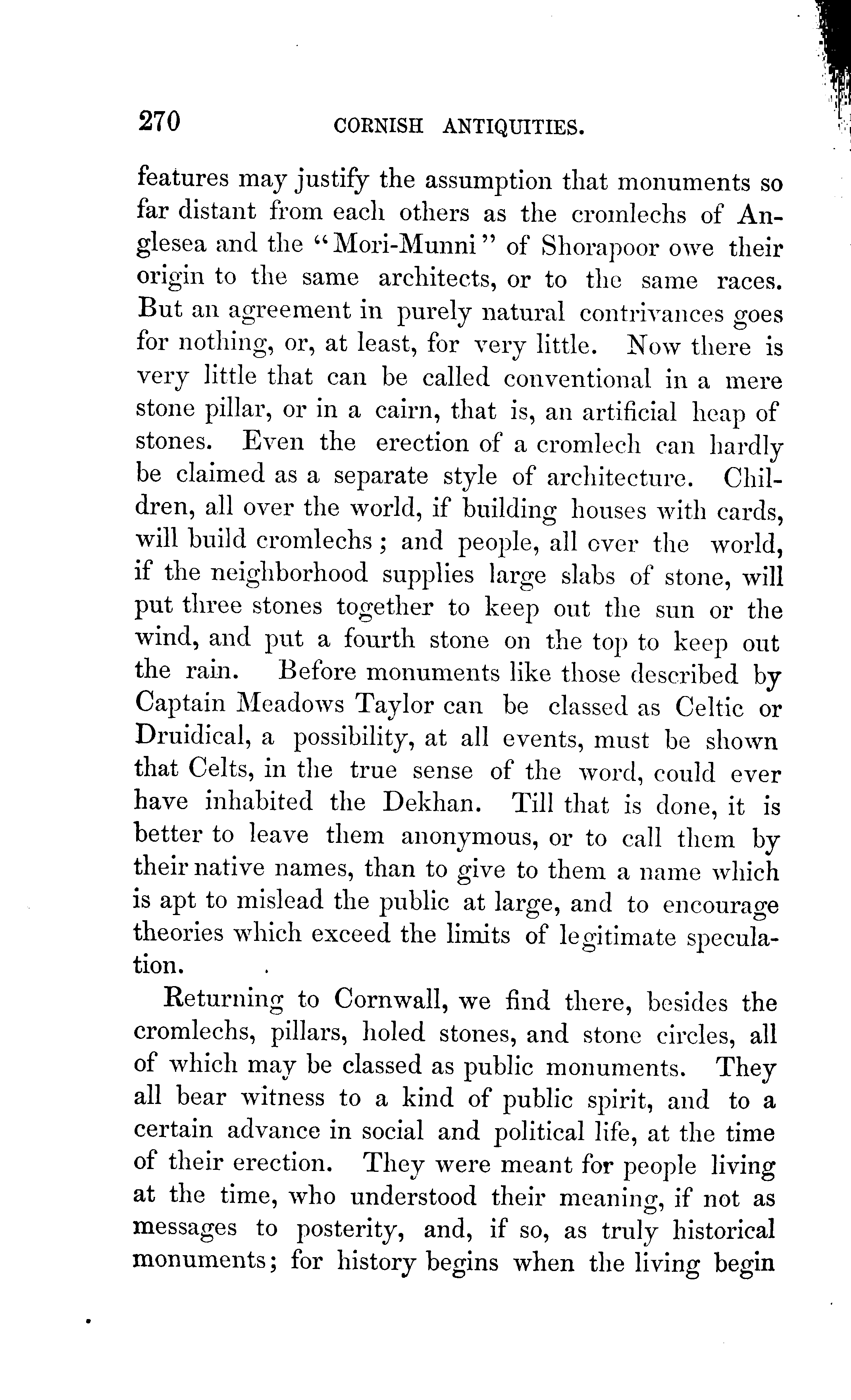 270 CORNISH ANTIQUITIES.

features may justify the assumption that monuments so far distant from each others as the cromlechs of Anglesea and the "Mori-Munni" of Shorapoor owe their origin to the same architects, or to the same races. But an agreement in purely natural contrivances goes for nothing, or, at least, for very little. Now there is very little that can be called conventional in a mere stone pillar, or in a cairn, that is, an artificial heap of stones. Even the erection of a cromlech can hardly be claimed as a separate style of architecture. Children, all over the world, if building houses with cards, will build cromlechs; and people, all over the world, if the neighborhood supplies large slabs of stone, will put three stones together to keep out the sun or the wind, and put a fourth stone on the top to keep out the rain. Before monuments like those described by Captain Meadows Taylor can be classed as Celtic or Druidical, a possibility, at all events, must be shown that Celts, in the true sense of the word, could ever have inhabited the Dekhan. Till that is done, it is better to leave them anonymous, or to call them by their native names, than to give to them a name which is apt to mislead the public at large, and to encourage theories which exceed the limits of legitimate speculation.

Returning to Cornwall, we find there, besides the cromlechs, pillars, holed stones, and stone circles, all of which may be classed as public monuments. They all bear witness to a kind of public spirit, and to a certain advance in social and political life, at the time of their erection. They were meant for people living at the time, who understood their meaning, if not as messages to posterity, and, if so, as truly historical monuments; for history begins when the living begin